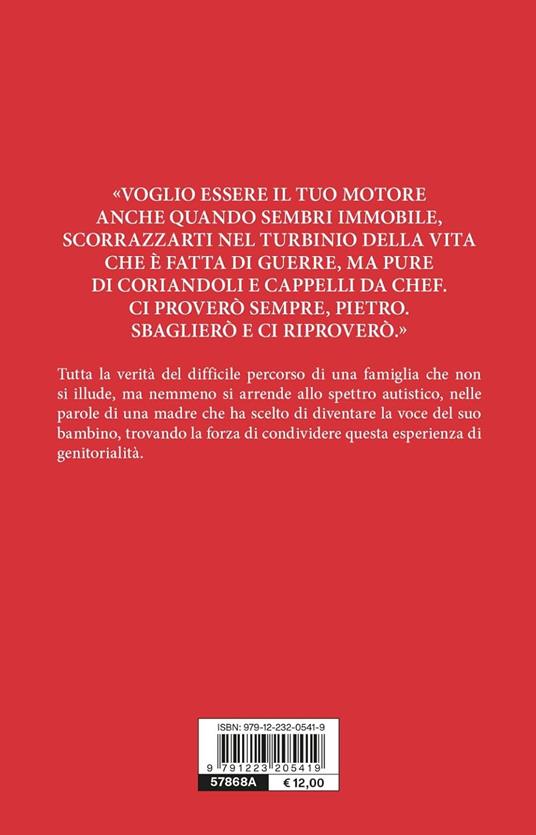 «VOGLIO ESSERE IL TUO MOTORE ANCHE QUANDO SEMBRI IMMOBILE, SCORRAZZARTI NEL TURBINIO DELLA VITA CHE È FATTA DI GUERRE, MA PURE DI CORIANDOLI E CAPPELLI DA CHEF. CI PROVERÒ SEMPRE, PIETRO. SBAGLIERÒ E CI RIPROVERÒ.»

Tutta la verità del difficile percorso di una famiglia che non si illude, ma nemmeno si arrende allo spettro autistico, nelle parole di una madre che ha scelto di diventare la voce del suo bambino, trovando la forza di condividere questa esperienza di genitorialità.

ISBN: 979-12-232-0541-9

9 791223 205419

57868A

€ 12,00